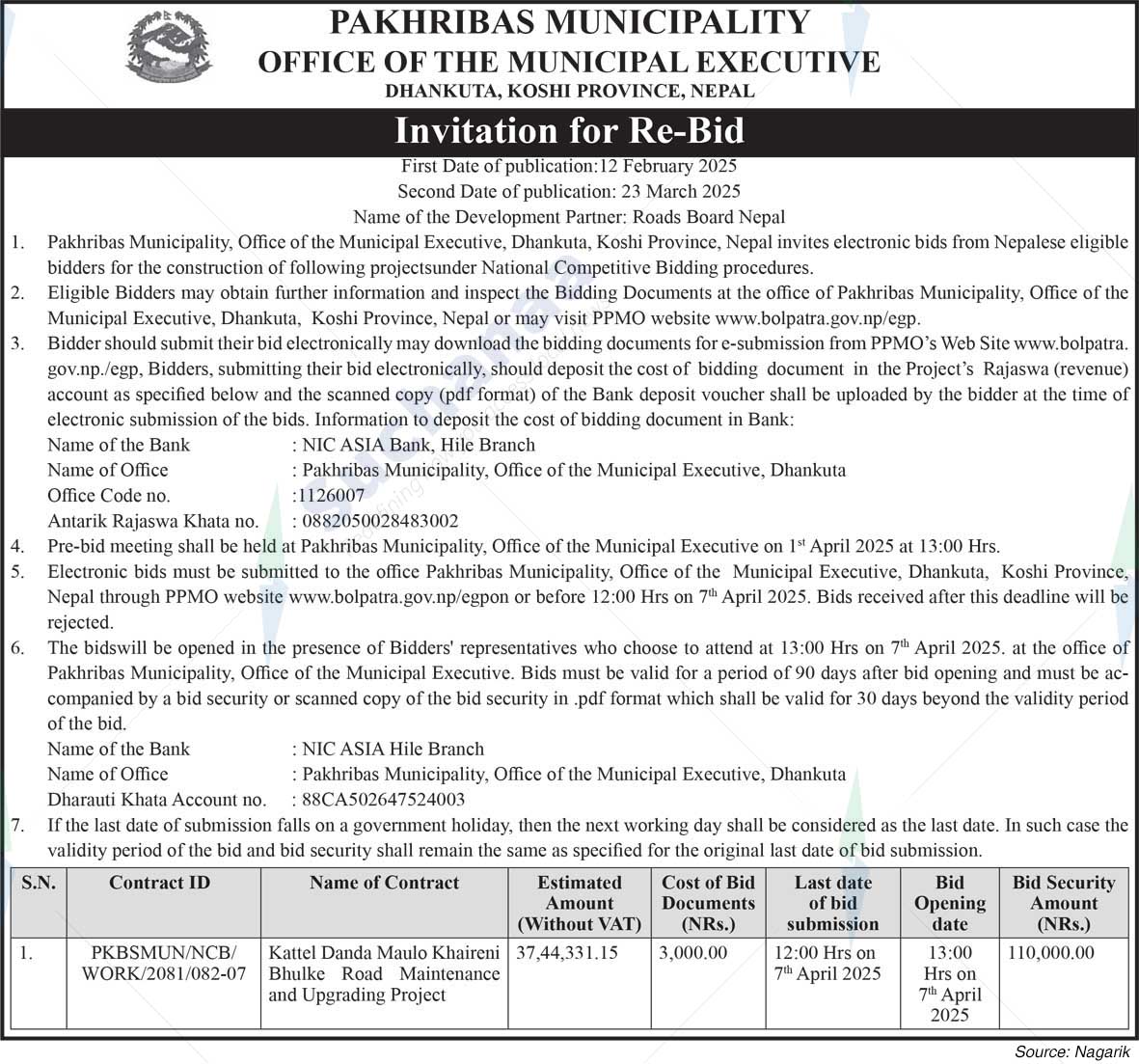 PAKHRIBAS MUNICIPALITY
OFFICE OF THE MUNICIPAL EXECUTIVE
DHANKUTA, KOSHI PROVINCE, NEPAL

Invitation for Re-Bid

First Date of publication:12 February 2025
Second Date of publication: 23 March 2025
Name of the Development Partner: Roads Board Nepal

1. Pakhribas Municipality, Office of the Municipal Executive, Dhankuta, Koshi Province, Nepal invites electronic bids from Nepalese eligible bidders for the construction of following projectsunder National Competitive Bidding procedures.
2. Eligible Bidders may obtain further information and inspect the Bidding Documents at the office of Pakhribas Municipality, Office of the Municipal Executive, Dhankuta, Koshi Province, Nepal or may visit PPMO website www.bolpatra.gov.np/egp.
3. Bidder should submit their bid electronically may download the bidding documents for e-submission from PPMO's Web Site www.bolpatra.gov.np./egp, Bidders, submitting their bid electronically, should deposit the cost of bidding document in the Project's Rajaswa (revenue) account as specified below and the scanned copy (pdf format) of the Bank deposit voucher shall be uploaded by the bidder at the time of electronic submission of the bids. Information to deposit the cost of bidding document in Bank:
Name of the Bank : NIC ASIA Bank, Hile Branch
Name of Office : Pakhribas Municipality, Office of the Municipal Executive, Dhankuta
Office Code no. :1126007
Antarik Rajaswa Khata no. : 0882050028483002
4. Pre-bid meeting shall be held at Pakhribas Municipality, Office of the Municipal Executive on 1$^{st}$ April 2025 at 13:00 Hrs.
5. Electronic bids must be submitted to the office Pakhribas Municipality, Office of the Municipal Executive, Dhankuta, Koshi Province, Nepal through PPMO website www.bolpatra.gov.np/egpon or before 12:00 Hrs on 7$^{th}$ April 2025. Bids received after this deadline will be rejected.
6. The bidswill be opened in the presence of Bidders' representatives who choose to attend at 13:00 Hrs on 7$^{th}$ April 2025. at the office of Pakhribas Municipality, Office of the Municipal Executive. Bids must be valid for a period of 90 days after bid opening and must be accompanied by a bid security or scanned copy of the bid security in .pdf format which shall be valid for 30 days beyond the validity period of the bid.
Name of the Bank : NIC ASIA Hile Branch
Name of Office : Pakhribas Municipality, Office of the Municipal Executive, Dhankuta
Dharauti Khata Account no. : 88CA502647524003
7. If the last date of submission falls on a government holiday, then the next working day shall be considered as the last date. In such case the validity period of the bid and bid security shall remain the same as specified for the original last date of bid submission.

| S.N. | Contract ID | Name of Contract | Estimated Amount (Without VAT) | Cost of Bid Documents (NRs.) | Last date of bid submission | Bid Opening date | Bid Security Amount (NRs.) |
|---|---|---|---|---|---|---|---|
| 1. | PKBSMUN/NCB/WORK/2081/082-07 | Kattel Danda Maulo Khaireni Bhulke Road Maintenance and Upgrading Project | 37,44,331.15 | 3,000.00 | 12:00 Hrs on 7$^{th}$ April 2025 | 13:00 Hrs on 7$^{th}$ April 2025 | 110,000.00 |

Source: Nagarik